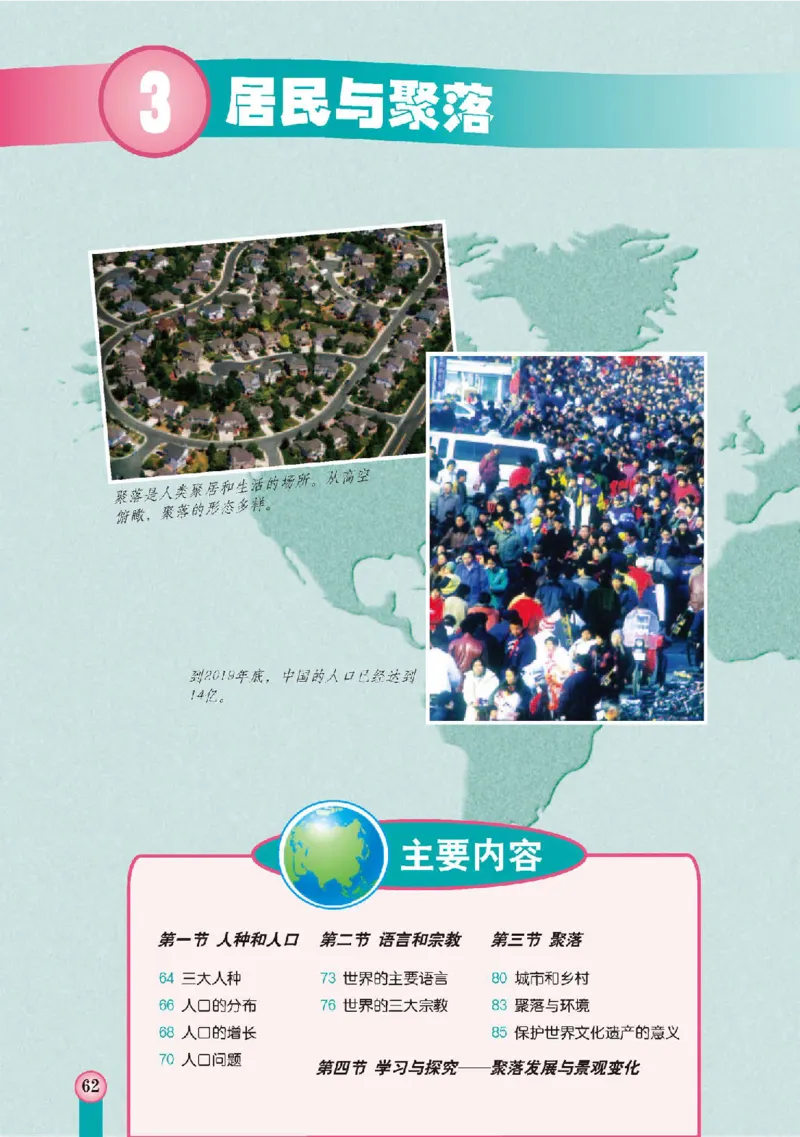 3 居民与聚落

聚落是人类聚居和生活的场所。从高空俯瞰，聚落的形态多样。

到2019年底，中国的人口已经达到14亿。

主要内容

第一节 人种和人口
64 三大人种
66 人口的分布
68 人口的增长
70 人口问题

第二节 语言和宗教
73 世界的主要语言
76 世界的三大宗教

第三节 聚落
80 城市和乡村
83 聚落与环境
85 保护世界文化遗产的意义

第四节 学习与探究——聚落发展与景观变化

62